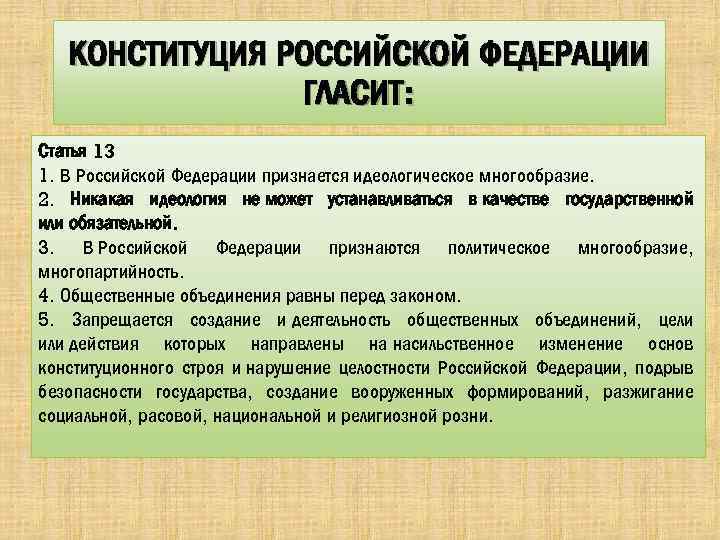 КОНСТИТУЦИЯ РОССИЙСКОЙ ФЕДЕРАЦИИ ГЛАСИТ:

Статья 13
1. В Российской Федерации признается идеологическое многообразие.
2. Никакая идеология не может устанавливаться в качестве государственной или обязательной.
3. В Российской Федерации признаются политическое многообразие, многопартийность.
4. Общественные объединения равны перед законом.
5. Запрещается создание и деятельность общественных объединений, цели или действия которых направлены на насильственное изменение основ конституционного строя и нарушение целостности Российской Федерации, подрыв безопасности государства, создание вооруженных формирований, разжигание социальной, расовой, национальной и религиозной розни.